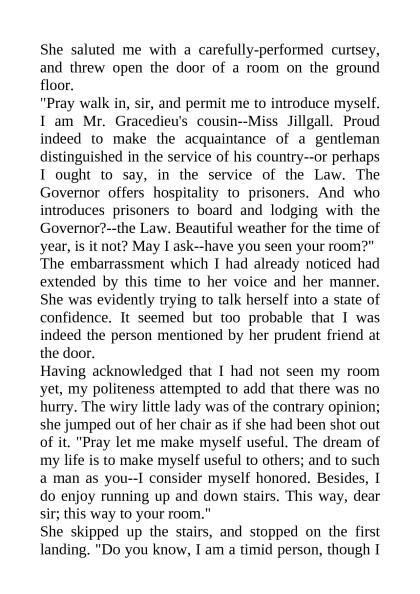 She saluted me with a carefully-performed curtsey, and threw open the door of a room on the ground floor.

"Pray walk in, sir, and permit me to introduce myself. I am Mr. Gracedieu's cousin--Miss Jillgall. Proud indeed to make the acquaintance of a gentleman distinguished in the service of his country--or perhaps I ought to say, in the service of the Law. The Governor offers hospitality to prisoners. And who introduces prisoners to board and lodging with the Governor?--the Law. Beautiful weather for the time of year, is it not? May I ask--have you seen your room?"

The embarrassment which I had already noticed had extended by this time to her voice and her manner. She was evidently trying to talk herself into a state of confidence. It seemed but too probable that I was indeed the person mentioned by her prudent friend at the door.

Having acknowledged that I had not seen my room yet, my politeness attempted to add that there was no hurry. The wiry little lady was of the contrary opinion; she jumped out of her chair as if she had been shot out of it. "Pray let me make myself useful. The dream of my life is to make myself useful to others; and to such a man as you--I consider myself honored. Besides, I do enjoy running up and down stairs. This way, dear sir; this way to your room."

She skipped up the stairs, and stopped on the first landing. "Do you know, I am a timid person, though I